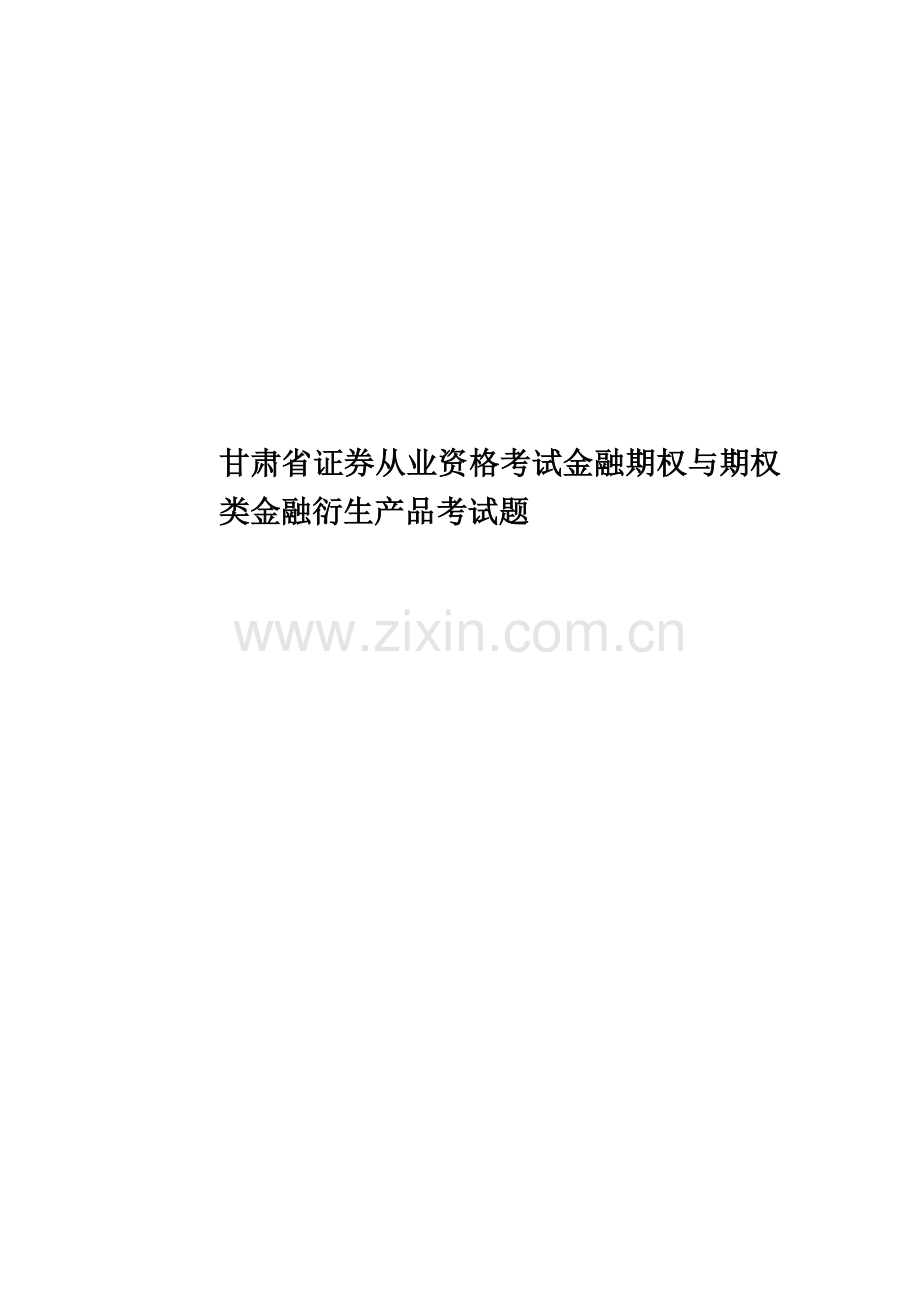 甘肃省证券从业资格考试金融期权与期权类金融衍生产品考试题

www.zixin.com.cn